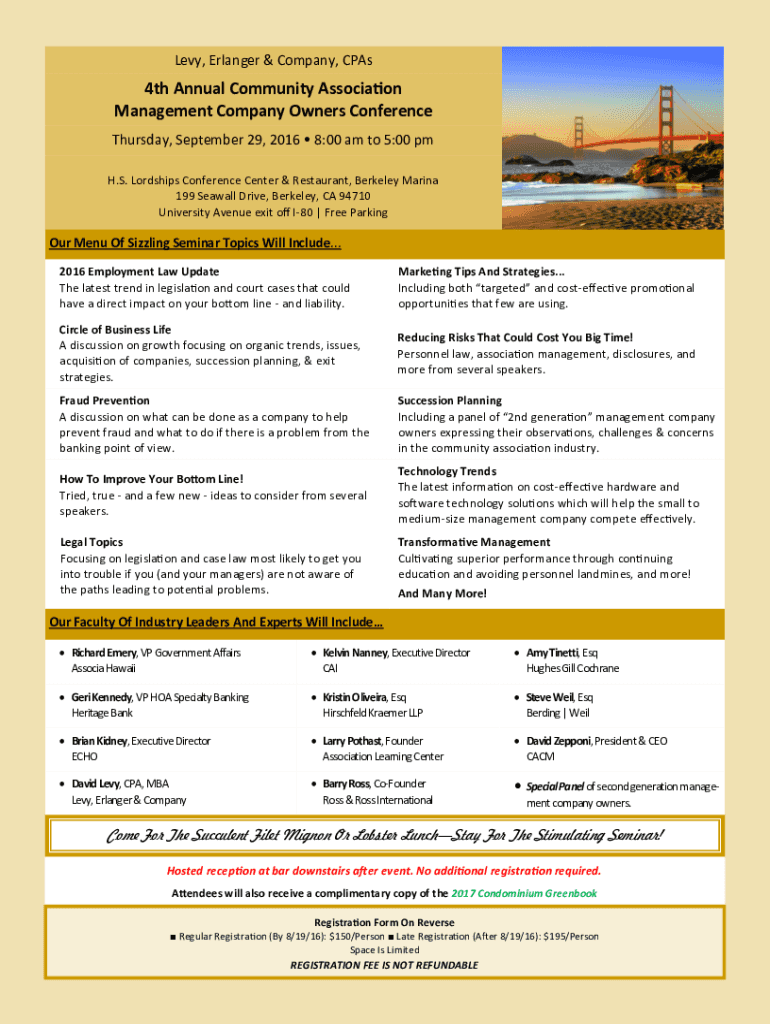 Levy, Erlanger & Company, CPAs

4th Annual Community Association Management Company Owners Conference

Thursday, September 29, 2016 • 8:00 am to 5:00 pm

H.S. Lordships Conference Center & Restaurant, Berkeley Marina
199 Seawall Drive, Berkeley, CA 94710
University Avenue exit off I-80 | Free Parking

Our Menu Of Sizzling Seminar Topics Will Include...

2016 Employment Law Update
The latest trend in legislation and court cases that could have a direct impact on your bottom line - and liability.

Circle of Business Life
A discussion on growth focusing on organic trends, issues, acquisition of companies, succession planning, & exit strategies.

Fraud Prevention
A discussion on what can be done as a company to help prevent fraud and what to do if there is a problem from the banking point of view.

How To Improve Your Bottom Line!
Tried, true - and a few new - ideas to consider from several speakers.

Legal Topics
Focusing on legislation and case law most likely to get you into trouble if you (and your managers) are not aware of the paths leading to potential problems.

Marketing Tips And Strategies...
Including both "targeted" and cost-effective promotional opportunities that few are using.

Reducing Risks That Could Cost You Big Time!
Personnel law, association management, disclosures, and more from several speakers.

Succession Planning
Including a panel of "2nd generation" management company owners expressing their observations, challenges & concerns in the community association industry.

Technology Trends
The latest information on cost-effective hardware and software technology solutions which will help the small to medium-size management company compete effectively.

Transformative Management
Cultivating superior performance through continuing education and avoiding personnel landmines, and more!

And Many More!

Our Faculty Of Industry Leaders And Experts Will Include...

• Richard Emery, VP Government Affairs
Associa Hawaii

• Geri Kennedy, VP HOA Specialty Banking
Heritage Bank

• Brian Kidney, Executive Director
ECHO

• David Levy, CPA, MBA
Levy, Erlanger & Company

• Kelvin Nanney, Executive Director
CAI

• Kristin Oliveira, Esq
Hirschfeld Kraemer LLP

• Larry Pothast, Founder
Association Learning Center

• Barry Ross, Co-Founder
Ross & Ross International

• Amy Tinetti, Esq
Hughes Gill Cochrane

• Steve Weil, Esq
Berding | Weil

• David Zepponi, President & CEO
CACM

• Special Panel of second generation management company owners.

Come For The Succulent Filet Mignon Or Lobster Lunch—Stay For The Stimulating Seminar!

Hosted reception at bar downstairs after event. No additional registration required.

Attendees will also receive a complimentary copy of the 2017 Condominium Greenbook

Registration Form On Reverse
■ Regular Registration (By 8/19/16): $150/Person ■ Late Registration (After 8/19/16): $195/Person
Space Is Limited
REGISTRATION FEE IS NOT REFUNDABLE